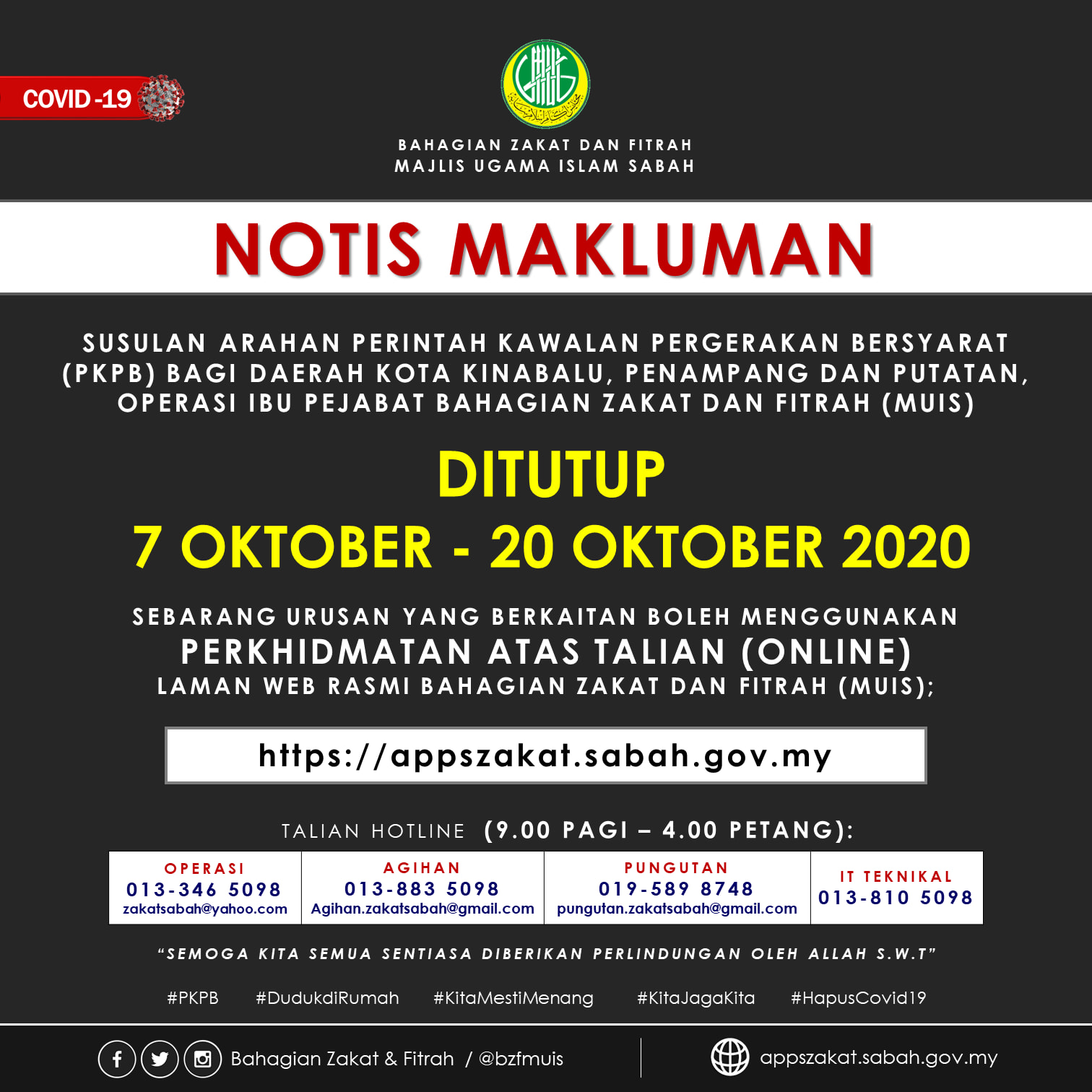 COVID-19

BAHAGIAN ZAKAT DAN FITRAH
MAJLIS UGAMA ISLAM SABAH

NOTIS MAKLUMAN

SUSULAN ARAHAN PERINTAH KAWALAN PERGERAKAN BERSYARAT (PKPB) BAGI DAERAH KOTA KINABALU, PENAMPANG DAN PUTATAN, OPERASI IBU PEJABAT BAHAGIAN ZAKAT DAN FITRAH (MUIS)

DITUTUP
7 OKTOBER - 20 OKTOBER 2020

SEBARANG URUSAN YANG BERKAITAN BOLEH MENGGUNAKAN
PERKHIDMATAN ATAS TALIAN (ONLINE)
LAMAN WEB RASMI BAHAGIAN ZAKAT DAN FITRAH (MUIS);

https://appszakat.sabah.gov.my

TALIAN HOTLINE (9.00 PAGI – 4.00 PETANG):

| OPERASI 013-346 5098 zakatsabah@yahoo.com | AGIHAN 013-883 5098 Agihan.zakatsabah@gmail.com | PUNGUTAN 019-589 8748 pungutan.zakatsabah@gmail.com | IT TEKNIKAL 013-810 5098 |
|---|---|---|---|

"SEMOGA KITA SEMUA SENTIASA DIBERIKAN PERLINDUNGAN OLEH ALLAH S.W.T"

#PKPB #DudukdiRumah #KitaMestiMenang #KitaJagaKita #HapusCovid19

Bahagian Zakat & Fitrah / @bzfmuis
appszakat.sabah.gov.my